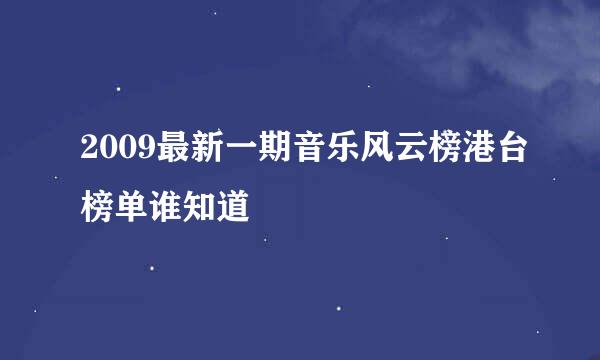 2009最新一期音乐风云榜港台榜单谁知道